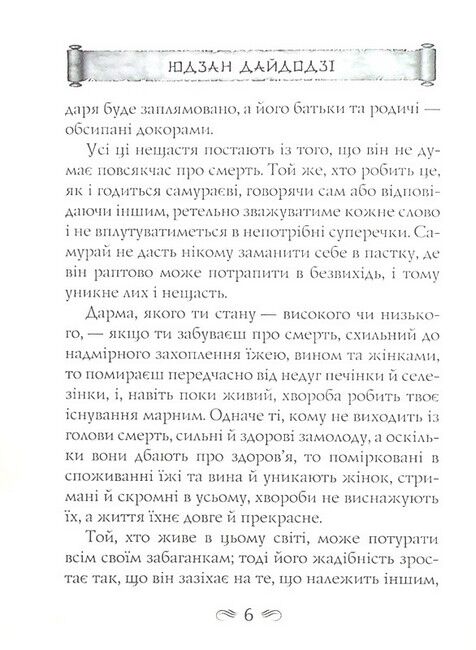 ЮДЗАН ДАЙДОДЗІ

даря буде заплямовано, а його батьки та родичі — обсипані докорами.

Усі ці нещастя постають із того, що він не думає повсякчас про смерть. Той же, хто робить це, як і годиться самураєві, говорячи сам або відповідаючи іншим, ретельно зважуватиме кожне слово і не вплутуватиметься в непотрібні суперечки. Самурай не дасть нікому заманити себе в пастку, де він раптово може потрапити в безвихідь, і тому уникне лих і нещасть.

Дарма, якого ти стану — високого чи низького, — якщо ти забуваєш про смерть, схильний до надмірного захоплення їжею, вином та жінками, то помираєш передчасно від недуг печінки й селезінки, і, навіть поки живий, хвороба робить твоє існування марним. Одначе ті, кому не виходить із голови смерть, сильні й здорові замолоду, а оскільки вони дбають про здоров'я, то помірковані в споживанні їжі та вина й уникають жінок, стримані й скромні в усьому, хвороби не виснажують їх, а життя їхнє довге й прекрасне.

Той, хто живе в цьому світі, може потурати всім своїм забаганкам; тоді його жадібність зростає так, що він зазіхає на те, що належить іншим,

6